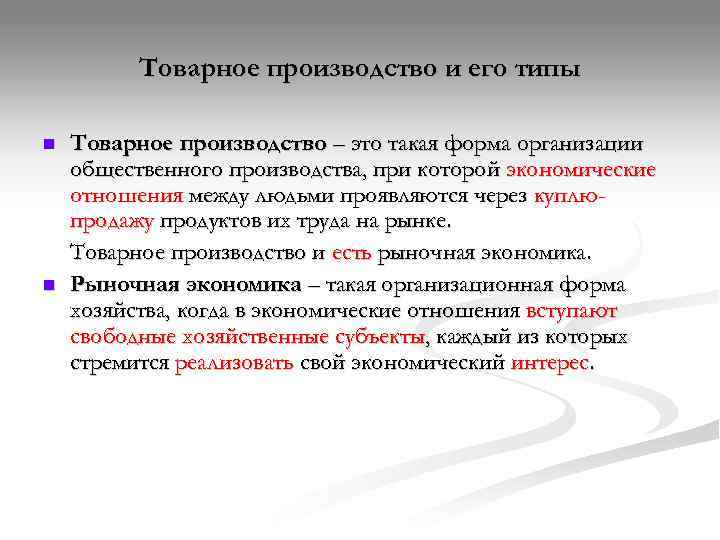 Товарное производство и его типы

Товарное производство – это такая форма организации общественного производства, при которой экономические отношения между людьми проявляются через куплю-продажу продуктов их труда на рынке.

Товарное производство и есть рыночная экономика.

Рыночная экономика – такая организационная форма хозяйства, когда в экономические отношения вступают свободные хозяйственные субъекты, каждый из которых стремится реализовать свой экономический интерес.